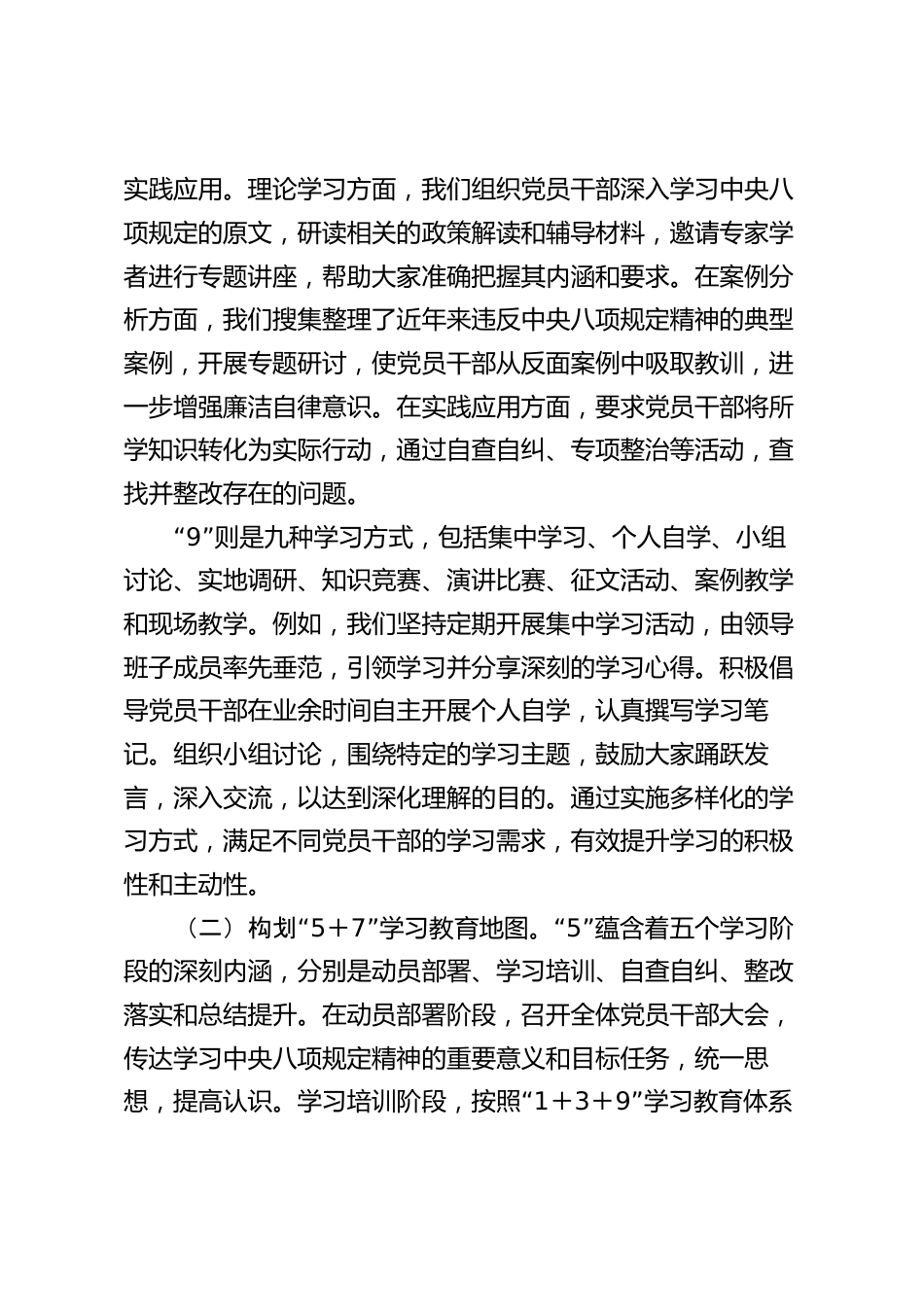 实践应用。理论学习方面，我们组织党员干部深入学习中央八项规定的原文，研读相关的政策解读和辅导材料，邀请专家学者进行专题讲座，帮助大家准确把握其内涵和要求。在案例分析方面，我们搜集整理了近年来违反中央八项规定精神的典型案例，开展专题研讨，使党员干部从反面案例中吸取教训，进一步增强廉洁自律意识。在实践应用方面，要求党员干部将所学知识转化为实际行动，通过自查自纠、专项整治等活动，查找并整改存在的问题。

“9”则是九种学习方式，包括集中学习、个人自学、小组讨论、实地调研、知识竞赛、演讲比赛、征文活动、案例教学和现场教学。例如，我们坚持定期开展集中学习活动，由领导班子成员率先垂范，引领学习并分享深刻的学习心得。积极倡导党员干部在业余时间自主开展个人自学，认真撰写学习笔记。组织小组讨论，围绕特定的学习主题，鼓励大家踊跃发言，深入交流，以达到深化理解的目的。通过实施多样化的学习方式，满足不同党员干部的学习需求，有效提升学习的积极性和主动性。

（二）构划“5＋7”学习教育地图。“5”蕴含着五个学习阶段的深刻内涵，分别是动员部署、学习培训、自查自纠、整改落实和总结提升。在动员部署阶段，召开全体党员干部大会，传达学习中央八项规定精神的重要意义和目标任务，统一思想，提高认识。学习培训阶段，按照“1＋3＋9”学习教育体系